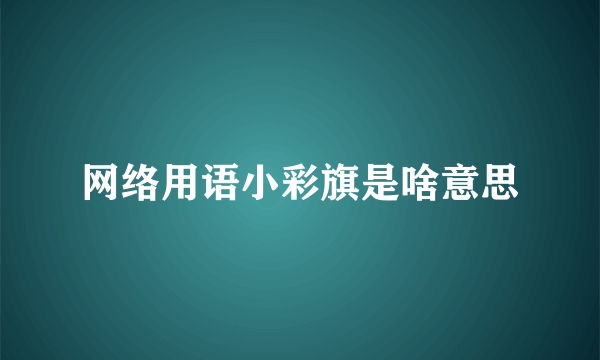 网络用语小彩旗是啥意思